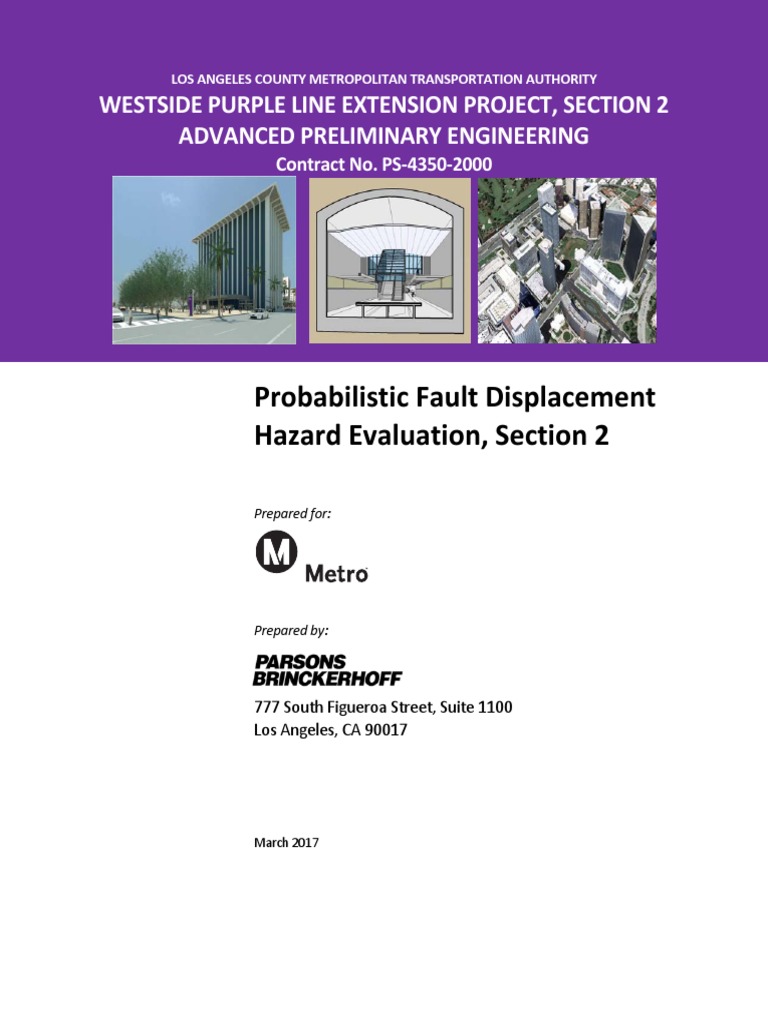 LOS ANGELES COUNTY METROPOLITAN TRANSPORTATION AUTHORITY
WESTSIDE PURPLE LINE EXTENSION PROJECT, SECTION 2
ADVANCED PRELIMINARY ENGINEERING
Contract No. PS-4350-2000

Probabilistic Fault Displacement Hazard Evaluation, Section 2

Prepared for:

M Metro

Prepared by:

PARSONS BRINCKERHOFF

777 South Figueroa Street, Suite 1100
Los Angeles, CA 90017

March 2017